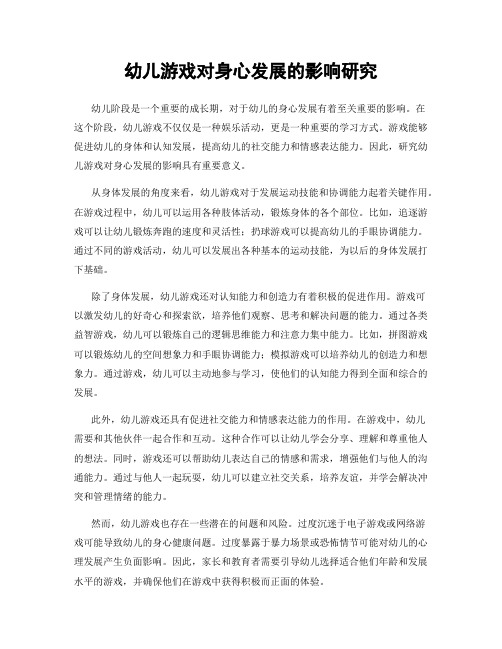 幼儿游戏对身心发展的影响研究

幼儿阶段是一个重要的成长期，对于幼儿的身心发展有着至关重要的影响。在这个阶段，幼儿游戏不仅仅是一种娱乐活动，更是一种重要的学习方式。游戏能够促进幼儿的身体和认知发展，提高幼儿的社交能力和情感表达能力。因此，研究幼儿游戏对身心发展的影响具有重要意义。

从身体发展的角度来看，幼儿游戏对于发展运动技能和协调能力起着关键作用。在游戏过程中，幼儿可以运用各种肢体活动，锻炼身体的各个部位。比如，追逐游戏可以让幼儿锻炼奔跑的速度和灵活性；扔球游戏可以提高幼儿的手眼协调能力。通过不同的游戏活动，幼儿可以发展出各种基本的运动技能，为以后的身体发展打下基础。

除了身体发展，幼儿游戏还对认知能力和创造力有着积极的促进作用。游戏可以激发幼儿的好奇心和探索欲，培养他们观察、思考和解决问题的能力。通过各类益智游戏，幼儿可以锻炼自己的逻辑思维能力和注意力集中能力。比如，拼图游戏可以锻炼幼儿的空间想象力和手眼协调能力；模拟游戏可以培养幼儿的创造力和想象力。通过游戏，幼儿可以主动地参与学习，使他们的认知能力得到全面和综合的发展。

此外，幼儿游戏还具有促进社交能力和情感表达能力的作用。在游戏中，幼儿需要和其他伙伴一起合作和互动。这种合作可以让幼儿学会分享、理解和尊重他人的想法。同时，游戏还可以帮助幼儿表达自己的情感和需求，增强他们与他人的沟通能力。通过与他人一起玩耍，幼儿可以建立社交关系，培养友谊，并学会解决冲突和管理情绪的能力。

然而，幼儿游戏也存在一些潜在的问题和风险。过度沉迷于电子游戏或网络游戏可能导致幼儿的身心健康问题。过度暴露于暴力场景或恐怖情节可能对幼儿的心理发展产生负面影响。因此，家长和教育者需要引导幼儿选择适合他们年龄和发展水平的游戏，并确保他们在游戏中获得积极而正面的体验。